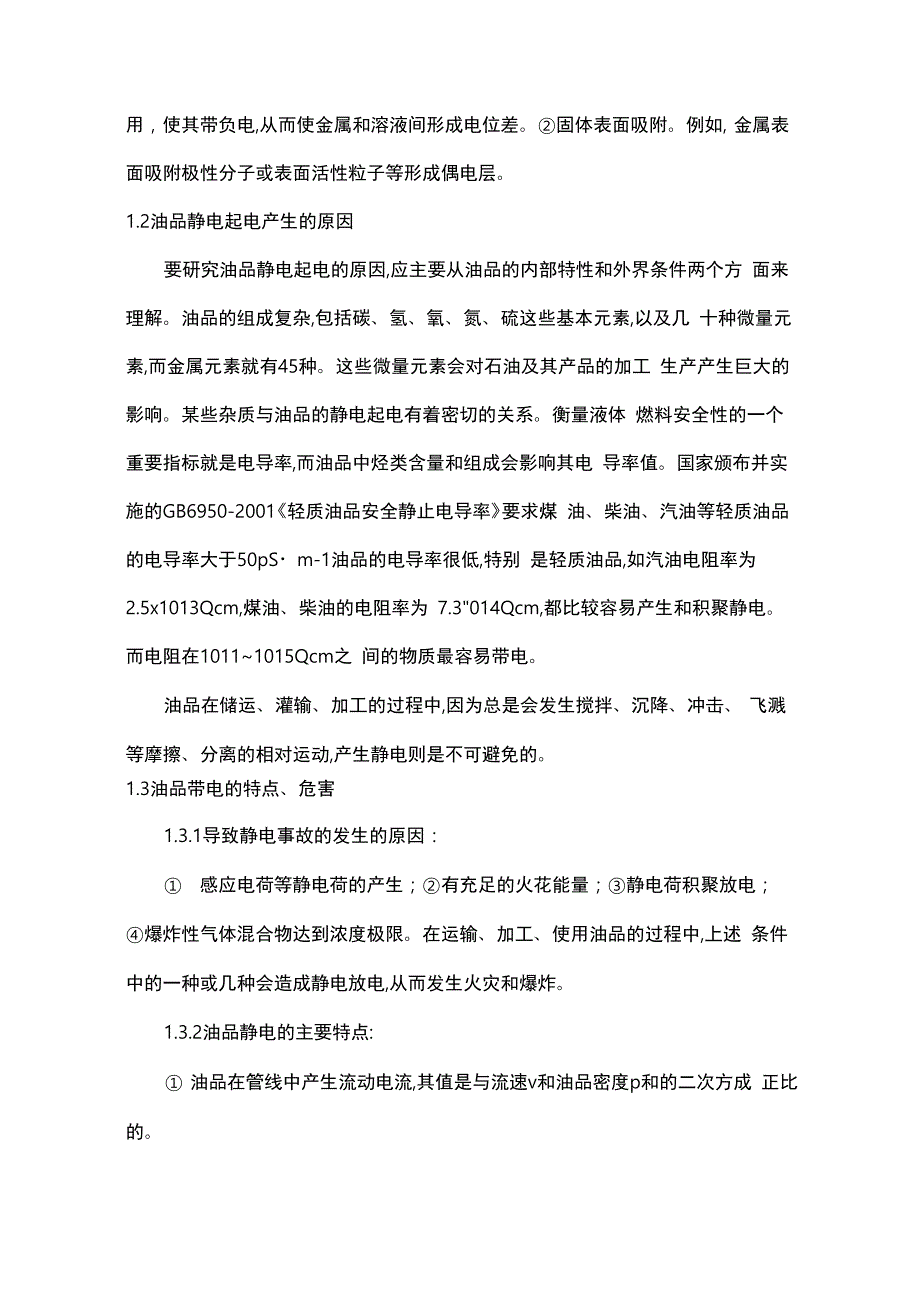 用，使其带负电,从而使金属和溶液间形成电位差。②固体表面吸附。例如, 金属表面吸附极性分子或表面活性粒子等形成偶电层。

1.2油品静电起电产生的原因

要研究油品静电起电的原因,应主要从油品的内部特性和外界条件两个方 面来理解。油品的组成复杂,包括碳、氢、氧、氮、硫这些基本元素,以及几 十种微量元素,而金属元素就有45种。这些微量元素会对石油及其产品的加工 生产产生巨大的影响。某些杂质与油品的静电起电有着密切的关系。衡量液体 燃料安全性的一个重要指标就是电导率,而油品中烃类含量和组成会影响其电 导率值。国家颁布并实施的GB6950-2001《轻质油品安全静止电导率》要求煤 油、柴油、汽油等轻质油品的电导率大于50pS· m-1油品的电导率很低,特别 是轻质油品,如汽油电阻率为2.5x1013Qcm,煤油、柴油的电阻率为 7.3"014Qcm,都比较容易产生和积聚静电。而电阻在1011~1015Qcm之 间的物质最容易带电。

油品在储运、灌输、加工的过程中,因为总是会发生搅拌、沉降、冲击、 飞溅等摩擦、分离的相对运动,产生静电则是不可避免的。

1.3油品带电的特点、危害

1.3.1导致静电事故的发生的原因：

① 感应电荷等静电荷的产生；②有充足的火花能量；③静电荷积聚放电；④爆炸性气体混合物达到浓度极限。在运输、加工、使用油品的过程中,上述 条件中的一种或几种会造成静电放电,从而发生火灾和爆炸。

1.3.2油品静电的主要特点:

① 油品在管线中产生流动电流,其值是与流速v和油品密度p和的二次方成 正比的。